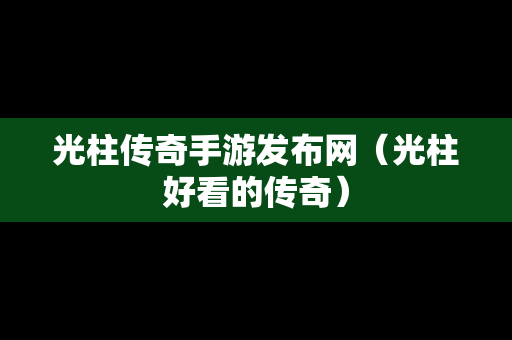 光柱传奇手游发布网（光柱好看的传奇）